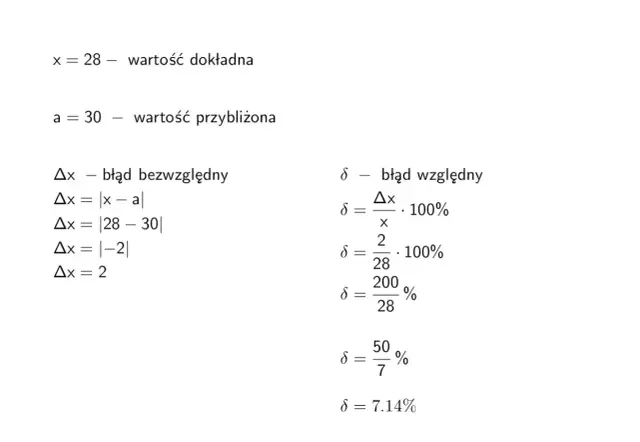 $x = 28 -$ wartość dokładna

$a = 30 -$ wartość przybliżona

$\Delta x -$ błąd bezwzględny
$\Delta x = |x - a|$
$\Delta x = |28 - 30|$
$\Delta x = |-2|$
$\Delta x = 2$

$\delta -$ błąd względny
$\delta = \frac{\Delta x}{x} \cdot 100\%$
$\delta = \frac{2}{28} \cdot 100\%$
$\delta = \frac{200}{28}\%$

$\delta = \frac{50}{7}\%$

$\delta = 7.14\%$